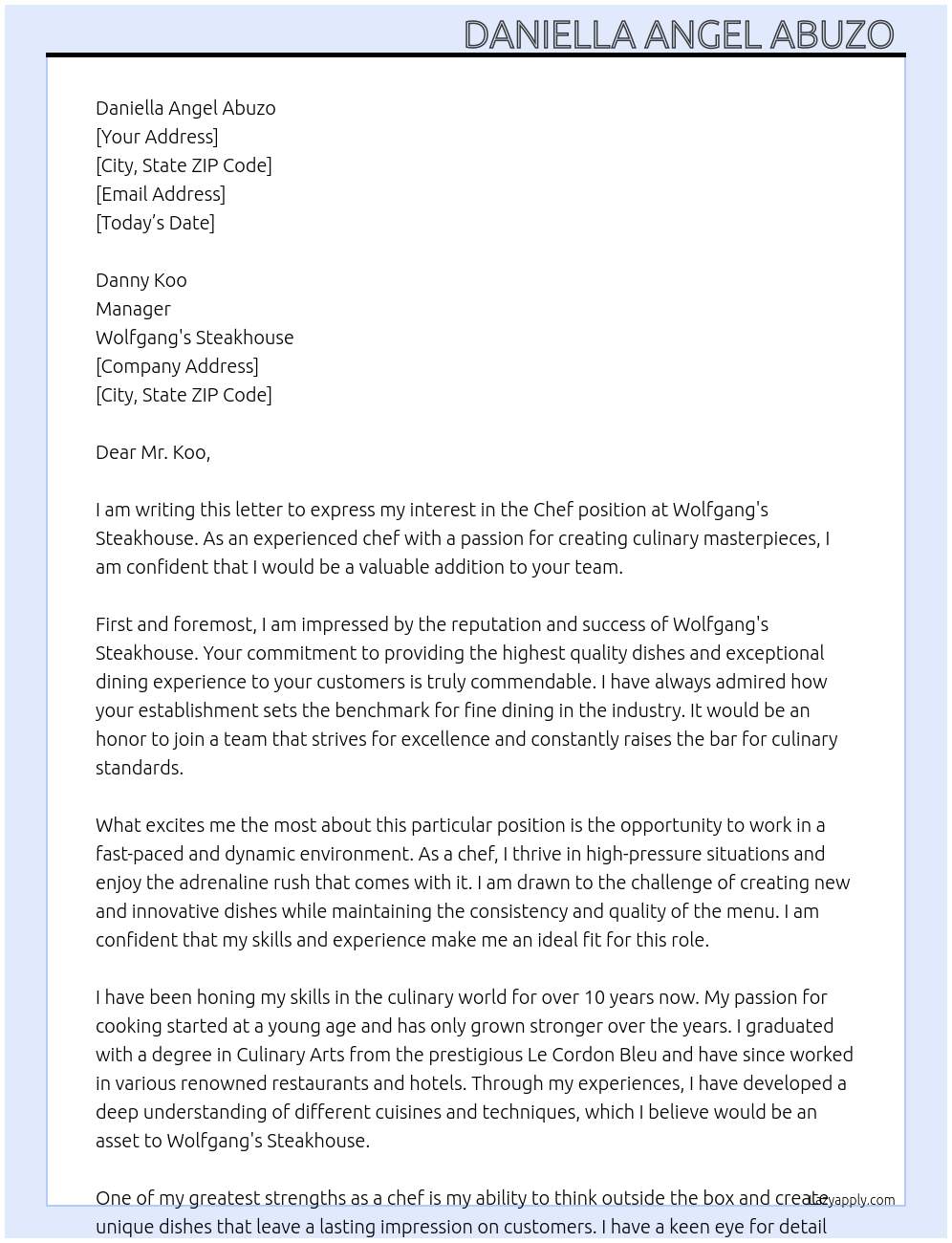 DANIELLA ANGEL ABUZO

Daniella Angel Abuzo
[Your Address]
[City, State ZIP Code]
[Email Address]
[Today's Date]

Danny Koo
Manager
Wolfgang's Steakhouse
[Company Address]
[City, State ZIP Code]

Dear Mr. Koo,

I am writing this letter to express my interest in the Chef position at Wolfgang's Steakhouse. As an experienced chef with a passion for creating culinary masterpieces, I am confident that I would be a valuable addition to your team.

First and foremost, I am impressed by the reputation and success of Wolfgang's Steakhouse. Your commitment to providing the highest quality dishes and exceptional dining experience to your customers is truly commendable. I have always admired how your establishment sets the benchmark for fine dining in the industry. It would be an honor to join a team that strives for excellence and constantly raises the bar for culinary standards.

What excites me the most about this particular position is the opportunity to work in a fast-paced and dynamic environment. As a chef, I thrive in high-pressure situations and enjoy the adrenaline rush that comes with it. I am drawn to the challenge of creating new and innovative dishes while maintaining the consistency and quality of the menu. I am confident that my skills and experience make me an ideal fit for this role.

I have been honing my skills in the culinary world for over 10 years now. My passion for cooking started at a young age and has only grown stronger over the years. I graduated with a degree in Culinary Arts from the prestigious Le Cordon Bleu and have since worked in various renowned restaurants and hotels. Through my experiences, I have developed a deep understanding of different cuisines and techniques, which I believe would be an asset to Wolfgang's Steakhouse.

One of my greatest strengths as a chef is my ability to think outside the box and create unique dishes that leave a lasting impression on customers. I have a keen eye for detail

Lazyapply.com